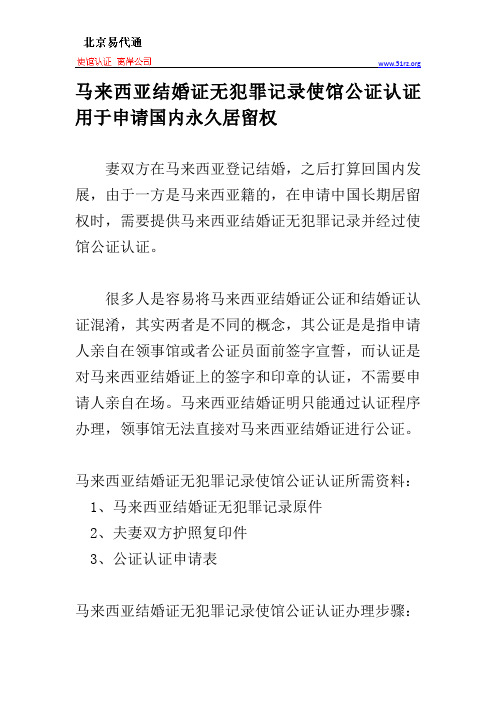 北京易代通

使馆认证 离岸公司

www.51rz.org

马来西亚结婚证无犯罪记录使馆公证认证用于申请国内永久居留权

妻双方在马来西亚登记结婚，之后打算回国内发展，由于一方是马来西亚籍的，在申请中国长期居留权时，需要提供马来西亚结婚证无犯罪记录并经过使馆公证认证。

很多人是容易将马来西亚结婚证公证和结婚证认证混淆，其实两者是不同的概念，其公证是是指申请人亲自在领事馆或者公证员面前签字宣誓，而认证是对马来西亚结婚证上的签字和印章的认证，不需要申请人亲自在场。马来西亚结婚证明只能通过认证程序办理，领事馆无法直接对马来西亚结婚证进行公证。

马来西亚结婚证无犯罪记录使馆公证认证所需资料：

1、马来西亚结婚证无犯罪记录原件

2、夫妻双方护照复印件

3、公证认证申请表

马来西亚结婚证无犯罪记录使馆公证认证办理步骤：